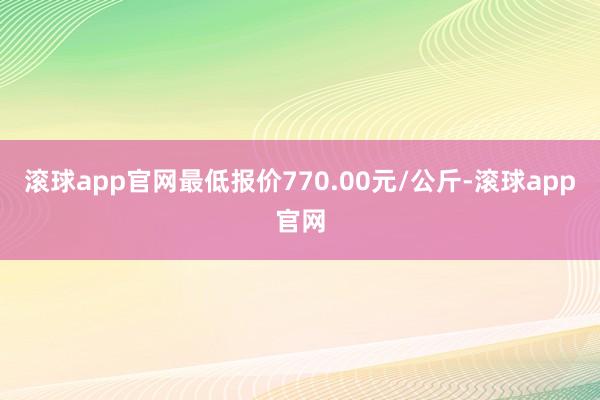 滚球app官网最低报价770.00元/公斤-滚球app官网